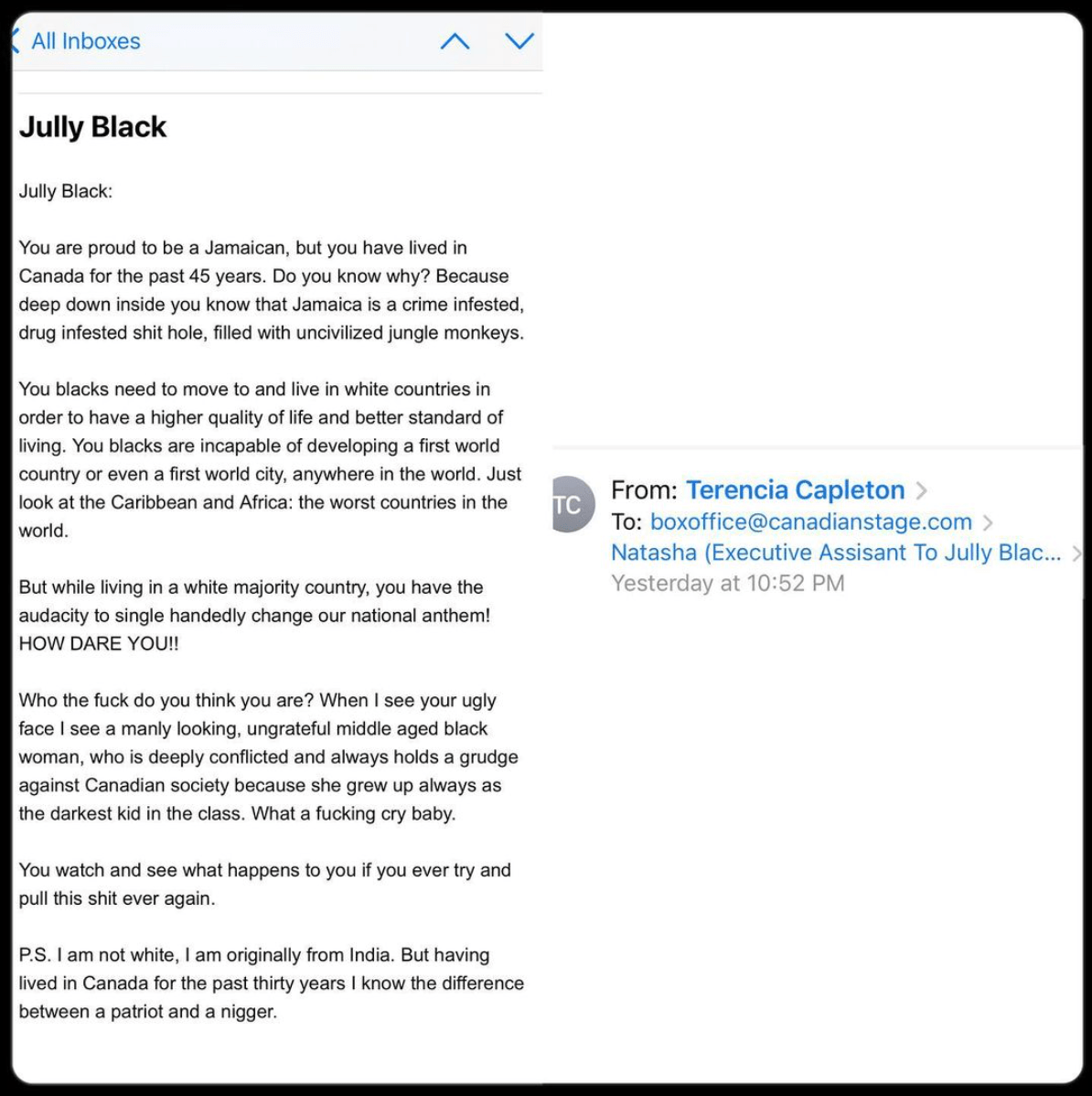 All Inboxes

Jully Black

Jully Black:

You are proud to be a Jamaican, but you have lived in Canada for the past 45 years. Do you know why? Because deep down inside you know that Jamaica is a crime infested, drug infested shit hole, filled with uncivilized jungle monkeys.

You blacks need to move to and live in white countries in order to have a higher quality of life and better standard of living. You blacks are incapable of developing a first world country or even a first world city, anywhere in the world. Just look at the Caribbean and Africa: the worst countries in the world.

But while living in a white majority country, you have the audacity to single handedly change our national anthem! HOW DARE YOU!!

Who the fuck do you think you are? When I see your ugly face I see a manly looking, ungrateful middle aged black woman, who is deeply conflicted and always holds a grudge against Canadian society because she grew up always as the darkest kid in the class. What a fucking cry baby.

You watch and see what happens to you if you ever try and pull this shit ever again.

P.S. I am not white, I am originally from India. But having lived in Canada for the past thirty years I know the difference between a patriot and a nigger.

TC

From: Terencia Capleton
To: boxoffice@canadianstage.com
Natasha (Executive Assisant To Jully Blac...
Yesterday at 10:52 PM